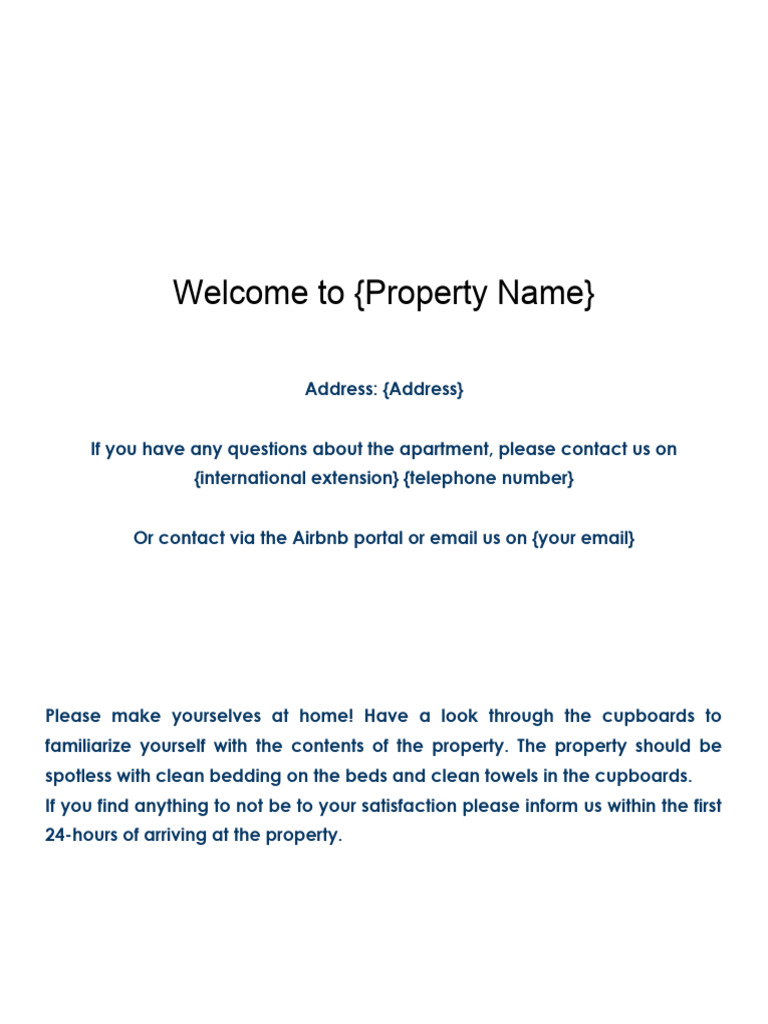 Welcome to {Property Name}

Address: {Address}

If you have any questions about the apartment, please contact us on {international extension} {telephone number}

Or contact via the Airbnb portal or email us on {your email}

Please make yourselves at home! Have a look through the cupboards to familiarize yourself with the contents of the property. The property should be spotless with clean bedding on the beds and clean towels in the cupboards.
If you find anything to not be to your satisfaction please inform us within the first 24-hours of arriving at the property.